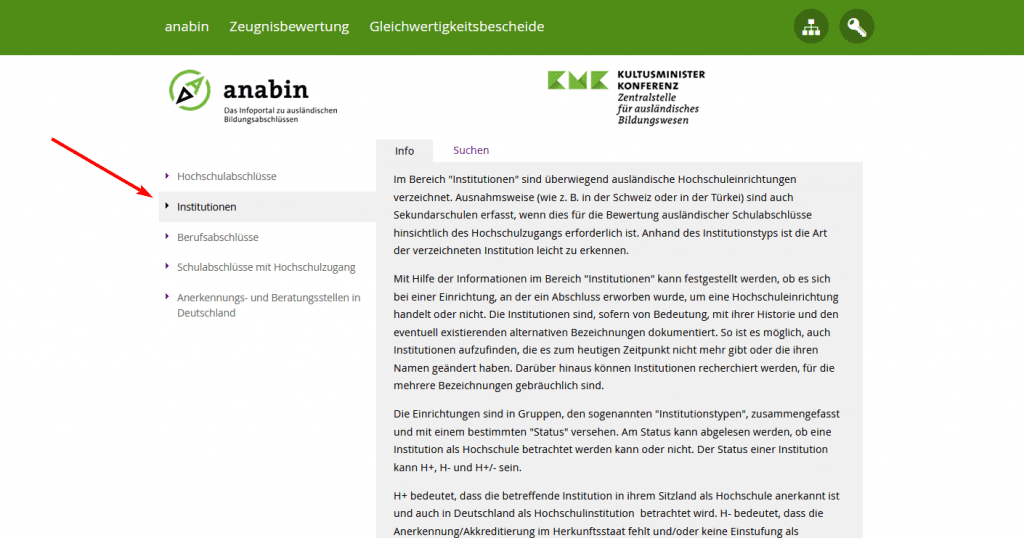 anabin Zeugnisbewertung Gleichwertigkeitsbescheide

anabin
Das Infoportal zu ausländischen Bildungsabschlüssen

KMK KULTUSMINISTER KONFERENZ
Zentralstelle für ausländisches Bildungswesen

Hochschulabschlüsse
Institutionen
Berufsabschlüsse
Schulabschlüsse mit Hochschulzugang
Anerkennungs- und Beratungsstellen in Deutschland

Info Suchen

Im Bereich "Institutionen" sind überwiegend ausländische Hochschuleinrichtungen verzeichnet. Ausnahmsweise (wie z. B. in der Schweiz oder in der Türkei) sind auch Sekundarschulen erfasst, wenn dies für die Bewertung ausländischer Schulabschlüsse hinsichtlich des Hochschulzugangs erforderlich ist. Anhand des Institutionstyps ist die Art der verzeichneten Institution leicht zu erkennen.

Mit Hilfe der Informationen im Bereich "Institutionen" kann festgestellt werden, ob es sich bei einer Einrichtung, an der ein Abschluss erworben wurde, um eine Hochschuleinrichtung handelt oder nicht. Die Institutionen sind, sofern von Bedeutung, mit ihrer Historie und den eventuell existierenden alternativen Bezeichnungen dokumentiert. So ist es möglich, auch Institutionen aufzufinden, die es zum heutigen Zeitpunkt nicht mehr gibt oder die ihren Namen geändert haben. Darüber hinaus können Institutionen recherchiert werden, für die mehrere Bezeichnungen gebräuchlich sind.

Die Einrichtungen sind in Gruppen, den sogenannten "Institutionstypen", zusammengefasst und mit einem bestimmten "Status" versehen. Am Status kann abgelesen werden, ob eine Institution als Hochschule betrachtet werden kann oder nicht. Der Status einer Institution kann H+, H- und H+/- sein.

H+ bedeutet, dass die betreffende Institution in ihrem Sitzland als Hochschule anerkannt ist und auch in Deutschland als Hochschulinstitution betrachtet wird. H- bedeutet, dass die Anerkennung/Akkreditierung im Herkunftsstaat fehlt und/oder keine Einstufung als